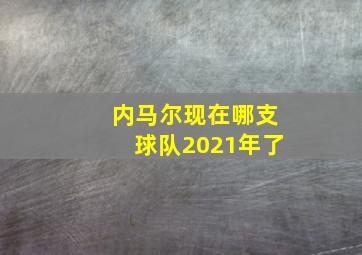 内马尔现在哪支球队2021年了